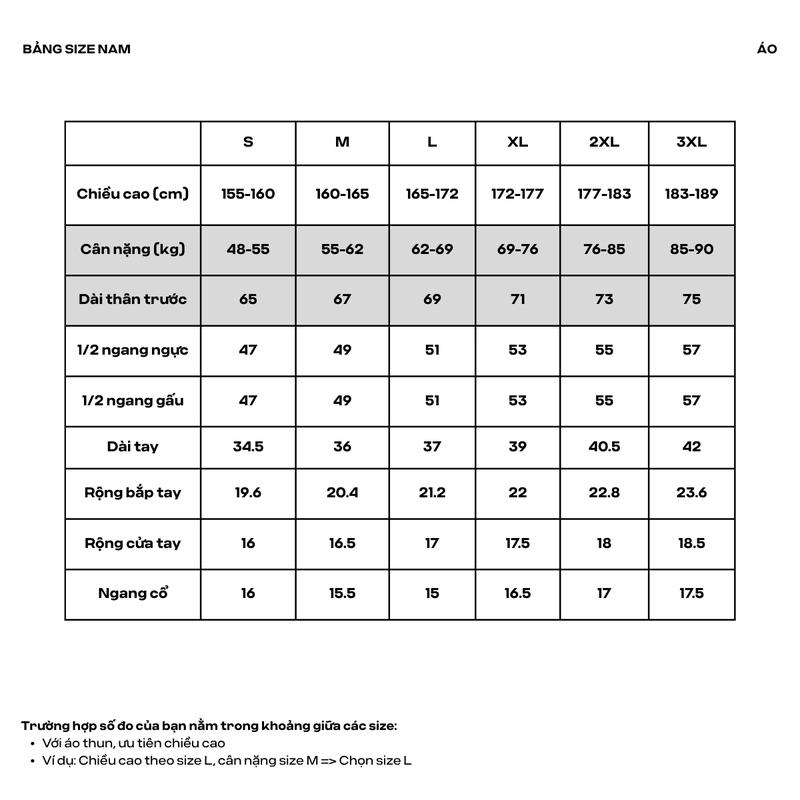 BẢNG SIZE NAM

ÁO

| | S | M | L | XL | 2XL | 3XL |
|---|---|---|---|---|---|---|
| Chiều cao (cm) | 155-160 | 160-165 | 165-172 | 172-177 | 177-183 | 183-189 |
| Cân nặng (kg) | 48-55 | 55-62 | 62-69 | 69-76 | 76-85 | 85-90 |
| Dài thân trước | 65 | 67 | 69 | 71 | 73 | 75 |
| 1/2 ngang ngực | 47 | 49 | 51 | 53 | 55 | 57 |
| 1/2 ngang gấu | 47 | 49 | 51 | 53 | 55 | 57 |
| Dài tay | 34.5 | 36 | 37 | 39 | 40.5 | 42 |
| Rộng bắp tay | 19.6 | 20.4 | 21.2 | 22 | 22.8 | 23.6 |
| Rộng cửa tay | 16 | 16.5 | 17 | 17.5 | 18 | 18.5 |
| Ngang cổ | 16 | 15.5 | 15 | 16.5 | 17 | 17.5 |

Trường hợp số đo của bạn nằm trong khoảng giữa các size:
• Với áo thun, ưu tiên chiều cao
• Ví dụ: Chiều cao theo size L, cân nặng size M => Chọn size L